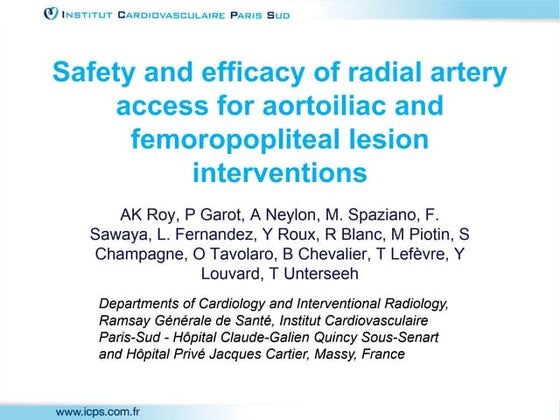 INSTITUT CARDIOVASCULAIRE PARIS SUD

Safety and efficacy of radial artery access for aortoiliac and femoropopliteal lesion interventions

AK Roy, P Garot, A Neylon, M. Spaziano, F. Sawaya, L. Fernandez, Y Roux, R Blanc, M Piotin, S Champagne, O Tavolaro, B Chevalier, T Lefèvre, Y Louvard, T Unterseeh

Departments of Cardiology and Interventional Radiology, Ramsay Générale de Santé, Institut Cardiovasculaire Paris-Sud - Hôpital Claude-Galien Quincy Sous-Senart and Hôpital Privé Jacques Cartier, Massy, France

www.icps.com.fr